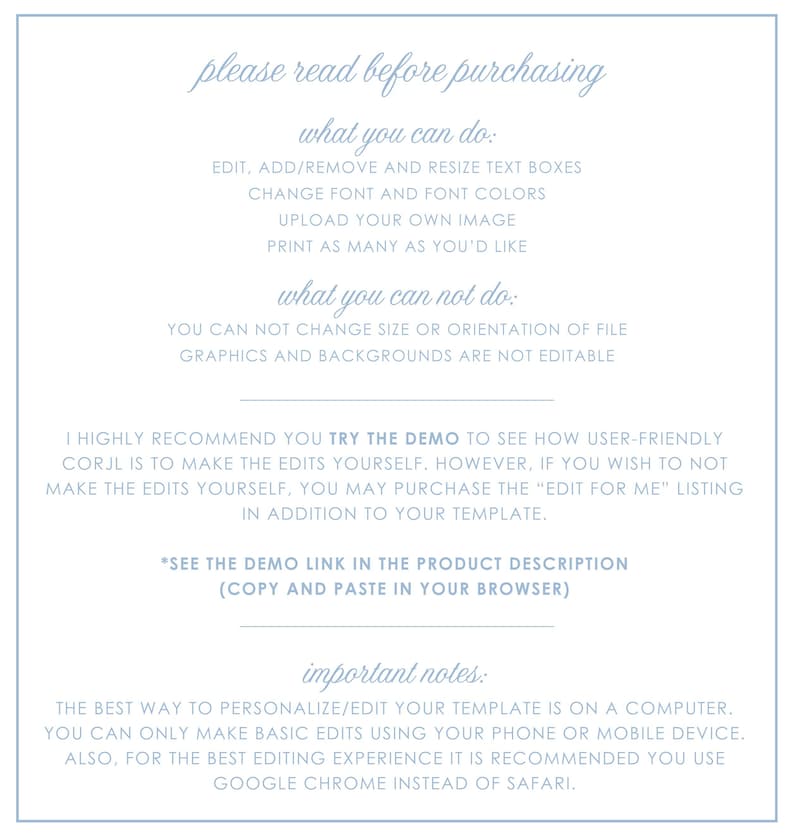 please read before purchasing

what you can do:

EDIT, ADD/REMOVE AND RESIZE TEXT BOXES
CHANGE FONT AND FONT COLORS
UPLOAD YOUR OWN IMAGE
PRINT AS MANY AS YOU'D LIKE

what you can not do:

YOU CAN NOT CHANGE SIZE OR ORIENTATION OF FILE
GRAPHICS AND BACKGROUNDS ARE NOT EDITABLE

I HIGHLY RECOMMEND YOU TRY THE DEMO TO SEE HOW USER-FRIENDLY CORJL IS TO MAKE THE EDITS YOURSELF. HOWEVER, IF YOU WISH TO NOT MAKE THE EDITS YOURSELF, YOU MAY PURCHASE THE "EDIT FOR ME" LISTING IN ADDITION TO YOUR TEMPLATE.

*SEE THE DEMO LINK IN THE PRODUCT DESCRIPTION
(COPY AND PASTE IN YOUR BROWSER)

important notes:

THE BEST WAY TO PERSONALIZE/EDIT YOUR TEMPLATE IS ON A COMPUTER. YOU CAN ONLY MAKE BASIC EDITS USING YOUR PHONE OR MOBILE DEVICE. ALSO, FOR THE BEST EDITING EXPERIENCE IT IS RECOMMENDED YOU USE GOOGLE CHROME INSTEAD OF SAFARI.